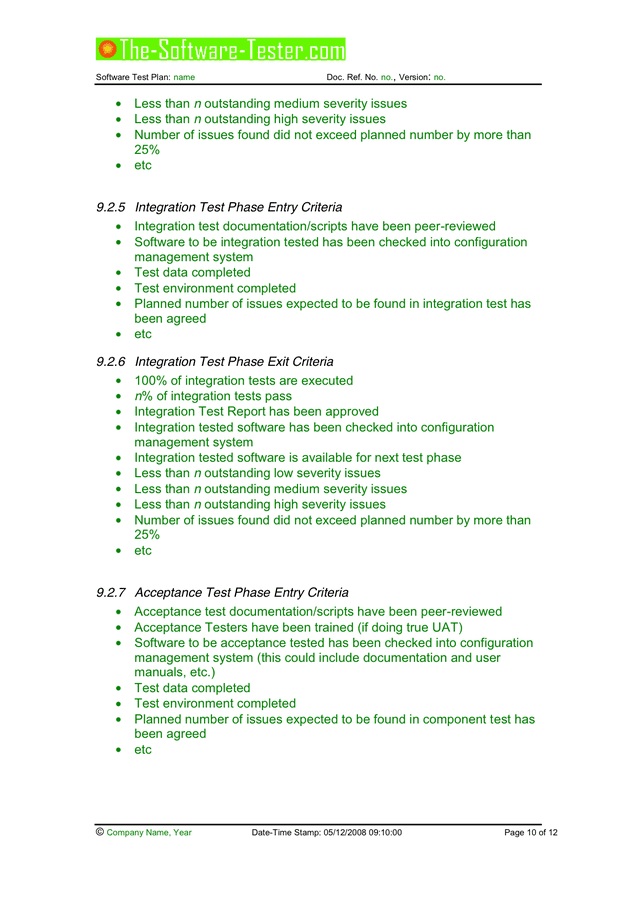 The-Software-Tester.com

Software Test Plan: name Doc. Ref. No. no., Version: no.

• Less than n outstanding medium severity issues
• Less than n outstanding high severity issues
• Number of issues found did not exceed planned number by more than 25%
• etc

9.2.5 Integration Test Phase Entry Criteria

• Integration test documentation/scripts have been peer-reviewed
• Software to be integration tested has been checked into configuration management system
• Test data completed
• Test environment completed
• Planned number of issues expected to be found in integration test has been agreed
• etc

9.2.6 Integration Test Phase Exit Criteria

• 100% of integration tests are executed
• n% of integration tests pass
• Integration Test Report has been approved
• Integration tested software has been checked into configuration management system
• Integration tested software is available for next test phase
• Less than n outstanding low severity issues
• Less than n outstanding medium severity issues
• Less than n outstanding high severity issues
• Number of issues found did not exceed planned number by more than 25%
• etc

9.2.7 Acceptance Test Phase Entry Criteria

• Acceptance test documentation/scripts have been peer-reviewed
• Acceptance Testers have been trained (if doing true UAT)
• Software to be acceptance tested has been checked into configuration management system (this could include documentation and user manuals, etc.)
• Test data completed
• Test environment completed
• Planned number of issues expected to be found in component test has been agreed
• etc

© Company Name, Year Date-Time Stamp: 05/12/2008 09:10:00 Page 10 of 12